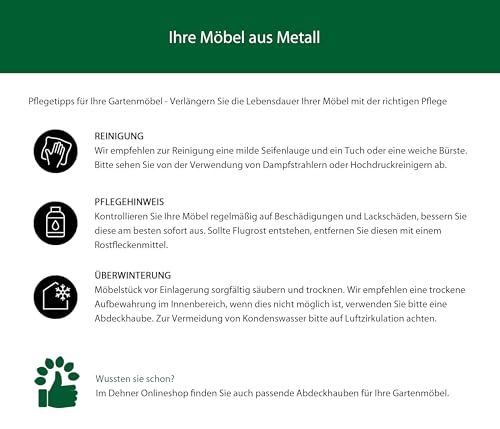 Ihre Möbel aus Metall

Pflegetipps für Ihre Gartenmöbel - Verlängern Sie die Lebensdauer Ihrer Möbel mit der richtigen Pflege

REINIGUNG
Wir empfehlen zur Reinigung eine milde Seifenlauge und ein Tuch oder eine weiche Bürste. Bitte sehen Sie von der Verwendung von Dampfstrahlern oder Hochdruckreinigern ab.

PFLEGEHINWEIS
Kontrollieren Sie Ihre Möbel regelmäßig auf Beschädigungen und Lackschäden, bessern Sie diese am besten sofort aus. Sollte Flugrost entstehen, entfernen Sie diesen mit einem Rostfleckenmittel.

ÜBERWINTERUNG
Möbelstück vor Einlagerung sorgfältig säubern und trocknen. Wir empfehlen eine trockene Aufbewahrung im Innenbereich, wenn dies nicht möglich ist, verwenden Sie bitte eine Abdeckhaube. Zur Vermeidung von Kondenswasser bitte auf Luftzirkulation achten.

Wussten sie schon?
Im Dehner Onlineshop finden Sie auch passende Abdeckhauben für Ihre Gartenmöbel.